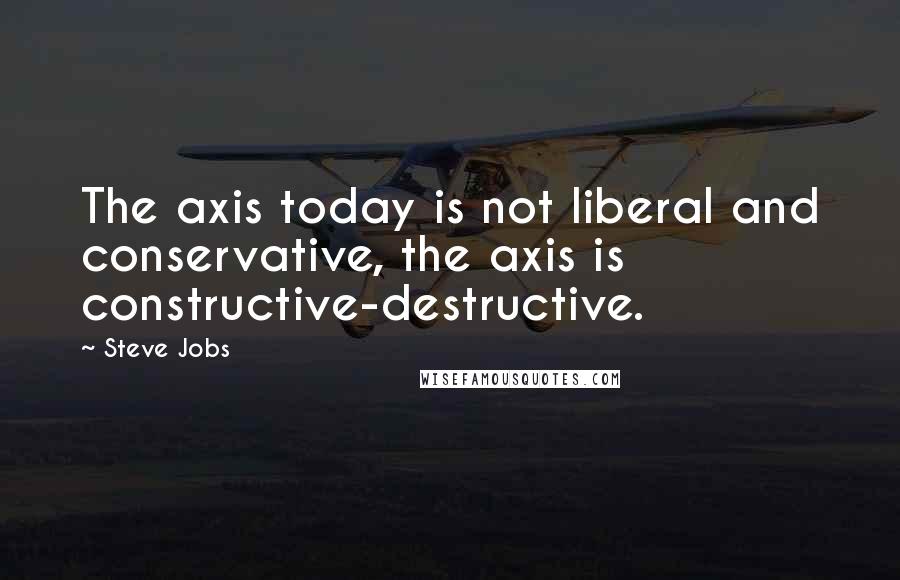 The axis today is not liberal and conservative, the axis is constructive-destructive.

~ Steve Jobs

WISEFAMOUSQUOTES.COM